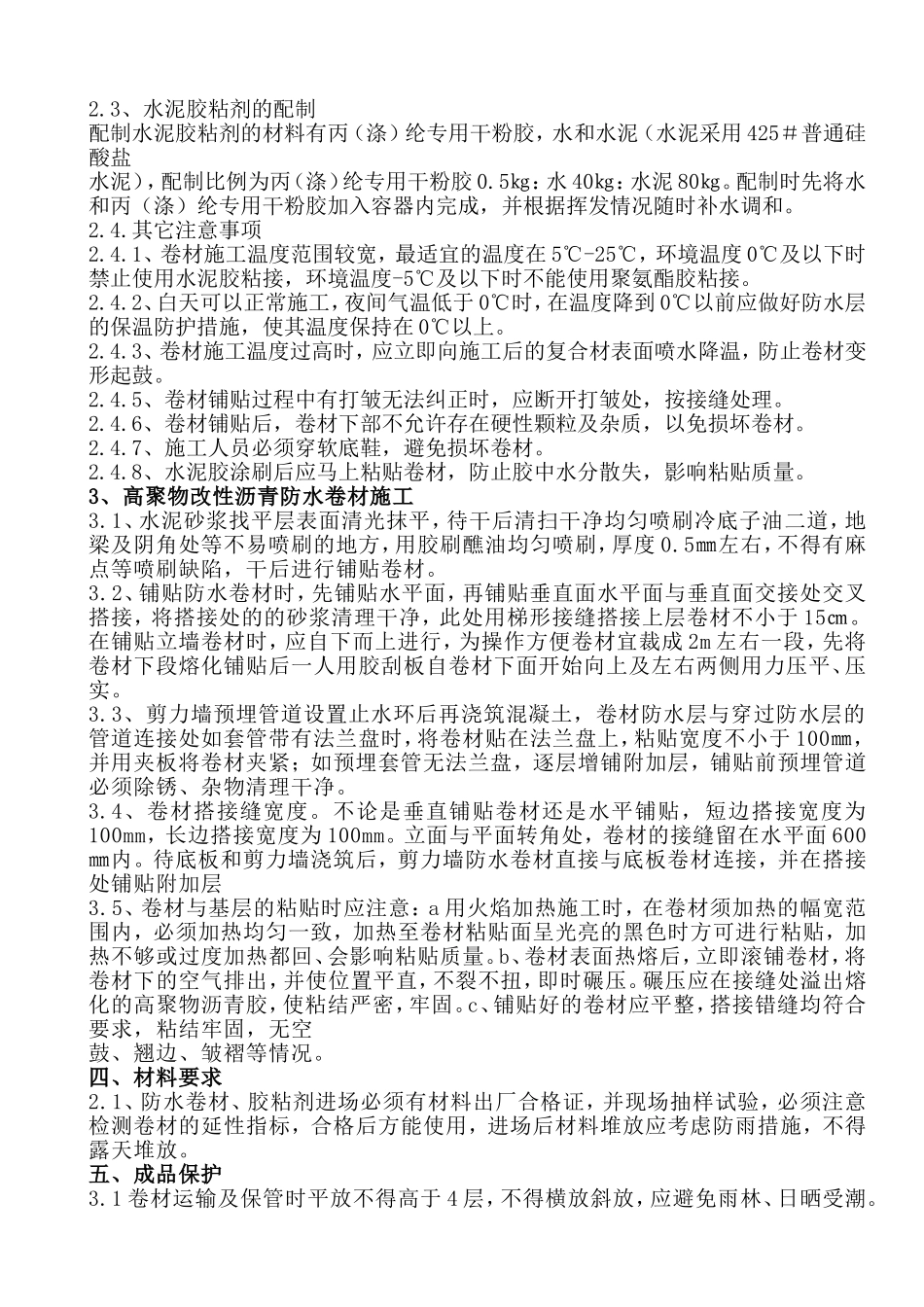 2.3、水泥胶粘剂的配制
配制水泥胶粘剂的材料有丙（涤）纶专用干粉胶，水和水泥（水泥采用425＃普通硅酸盐
水泥），配制比例为丙（涤）纶专用干粉胶0.5kg：水40kg：水泥80kg。配制时先将水和丙（涤）纶专用干粉胶加入容器内完成，并根据挥发情况随时补水调和。
2.4.其它注意事项
2.4.1、卷材施工温度范围较宽，最适宜的温度在5℃-25℃，环境温度0℃及以下时禁止使用水泥胶粘接，环境温度-5℃及以下时不能使用聚氨酯胶粘接。
2.4.2、白天可以正常施工，夜间气温低于0℃时，在温度降到0℃以前应做好防水层的保温防护措施，使其温度保持在0℃以上。
2.4.3、卷材施工温度过高时，应立即向施工后的复合材表面喷水降温，防止卷材变形起鼓。
2.4.5、卷材铺贴过程中有打皱无法纠正时，应断开打皱处，按接缝处理。
2.4.6、卷材铺贴后，卷材下部不允许存在硬性颗粒及杂质，以免损坏卷材。
2.4.7、施工人员必须穿软底鞋，避免损坏卷材。
2.4.8、水泥胶涂刷后应马上粘贴卷材，防止胶中水分散失，影响粘贴质量。
3、高聚物改性沥青防水卷材施工
3.1、水泥砂浆找平层表面清光抹平，待干后清扫干净均匀喷刷冷底子油二道，地梁及阴角处等不易喷刷的地方，用胶刷醮油均匀喷刷，厚度0.5mm左右，不得有麻点等喷刷缺陷，干后进行铺贴卷材。
3.2、铺贴防水卷材时，先铺贴水平面，再铺贴垂直面水平面与垂直面交接处交叉搭接，将搭接处的的砂浆清理干净，此处用梯形接缝搭接上层卷材不小于15cm。在铺贴立墙卷材时，应自下而上进行，为操作方便卷材宜裁成2m左右一段，先将卷材下段熔化铺贴后一人用胶刮板自卷材下面开始向上及左右两侧用力压平、压实。
3.3、剪力墙预埋管道设置止水环后再浇筑混凝土，卷材防水层与穿过防水层的管道连接处如套管带有法兰盘时，将卷材贴在法兰盘上，粘贴宽度不小于100mm，并用夹板将卷材夹紧；如预埋套管无法兰盘，逐层增铺附加层，铺贴前预埋管道必须除锈、杂物清理干净。
3.4、卷材搭接缝宽度。不论是垂直铺贴卷材还是水平铺贴，短边搭接宽度为100mm，长边搭接宽度为100mm。立面与平面转角处，卷材的接缝留在水平面600mm内。待底板和剪力墙浇筑后，剪力墙防水卷材直接与底板卷材连接，并在搭接处铺贴附加层
3.5、卷材与基层的粘贴时应注意：a用火焰加热施工时，在卷材须加热的幅宽范围内，必须加热均匀一致，加热至卷材粘贴面呈光亮的黑色时方可进行粘贴，加热不够或过度加热都回、会影响粘贴质量。b、卷材表面热熔后，立即滚铺卷材，将卷材下的空气排出，并使位置平直，不裂不扭，即时碾压。碾压应在接缝处溢出熔化的高聚物沥青胶，使粘结严密，牢固。c、铺贴好的卷材应平整，搭接错缝均符合要求，粘结牢固，无空
鼓、翘边、皱褶等情况。
四、材料要求
2.1、防水卷材、胶粘剂进场必须有材料出厂合格证，并现场抽样试验，必须注意检测卷材的延性指标，合格后方能使用，进场后材料堆放应考虑防雨措施，不得露天堆放。
五、成品保护
3.1卷材运输及保管时平放不得高于4层，不得横放斜放，应避免雨林、日晒受潮。